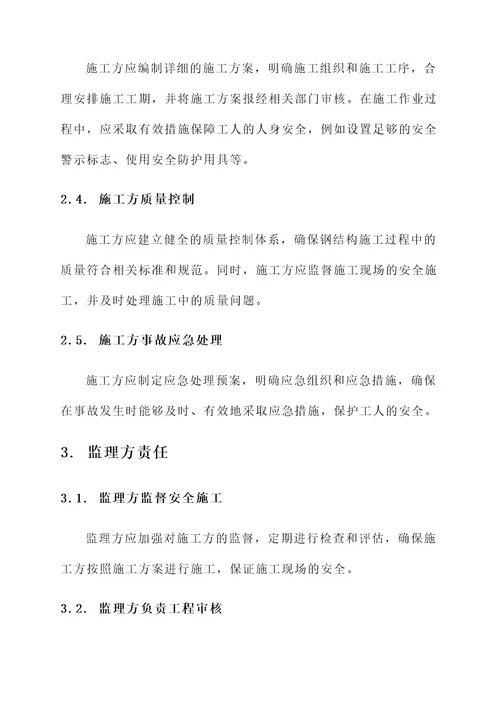 施工方应编制详细的施工方案，明确施工组织和施工工序，合理安排施工工期，并将施工方案报经相关部门审核。在施工作业过程中，应采取有效措施保障工人的人身安全，例如设置足够的安全警示标志、使用安全防护用具等。

2.4. 施工方质量控制

施工方应建立健全的质量控制体系，确保钢结构施工过程中的质量符合相关标准和规范。同时，施工方应监督施工现场的安全施工，并及时处理施工中的质量问题。

2.5. 施工方事故应急处理

施工方应制定应急处理预案，明确应急组织和应急措施，确保在事故发生时能够及时、有效地采取应急措施，保护工人的安全。

3. 监理方责任

3.1. 监理方监督安全施工

监理方应加强对施工方的监督，定期进行检查和评估，确保施工方按照施工方案进行施工，保证施工现场的安全。

3.2. 监理方负责工程审核